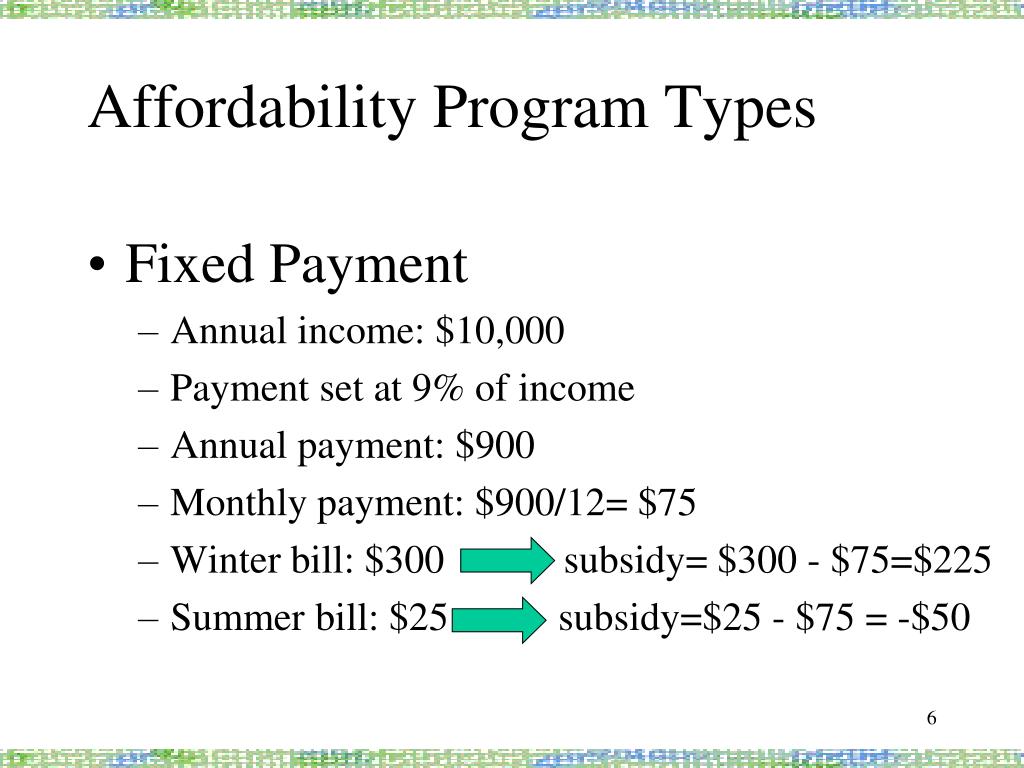 Affordability Program Types

• Fixed Payment
– Annual income: \$10,000
– Payment set at 9% of income
– Annual payment: \$900
– Monthly payment: \$900/12= \$75
– Winter bill: \$300 subsidy= \$300 - \$75=\$225
– Summer bill: \$25 subsidy=\$25 - \$75 = -\$50

6